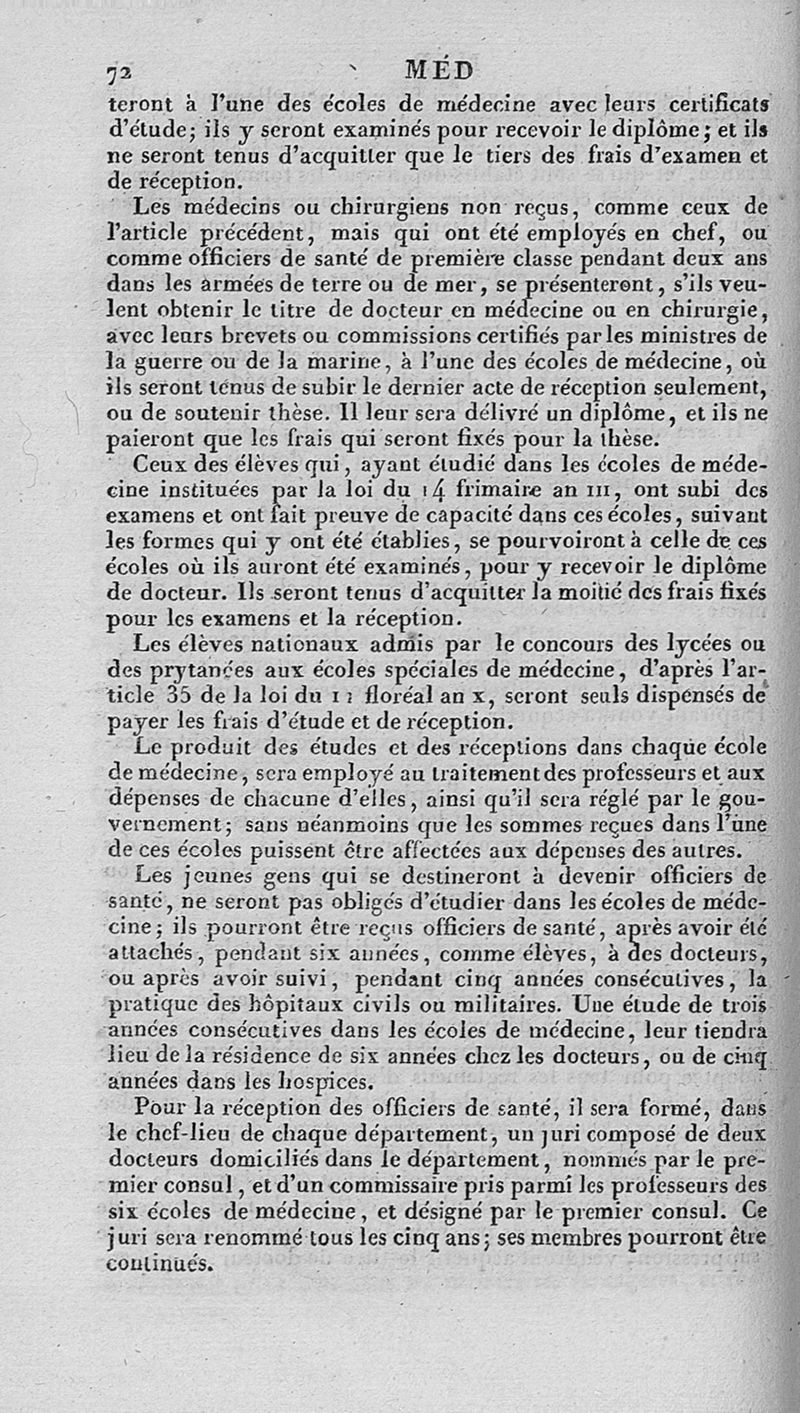 72 MÉD

teront à l'une des écoles de médecine avec leurs certificats d'étude; ils y seront examinés pour recevoir le diplôme; et ils ne seront tenus d'acquitter que le tiers des frais d'examen et de réception.

Les médecins ou chirurgiens non reçus, comme ceux de l'article précédent, mais qui ont été employés en chef, ou comme officiers de santé de première classe pendant deux ans dans les armées de terre ou de mer, se présenteront, s'ils veulent obtenir le titre de docteur en médecine ou en chirurgie, avec leurs brevets ou commissions certifiés par les ministres de la guerre ou de la marine, à l'une des écoles de médecine, où ils seront tenus de subir le dernier acte de réception seulement, ou de soutenir thèse. Il leur sera délivré un diplôme, et ils ne paieront que les frais qui seront fixés pour la thèse.

Ceux des élèves qui, ayant étudié dans les écoles de médecine instituées par la loi du 14 frimaire an III, ont subi des examens et ont fait preuve de capacité dans ces écoles, suivant les formes qui y ont été établies, se pourvoiront à celle de ces écoles où ils auront été examinés, pour y recevoir le diplôme de docteur. Ils seront tenus d'acquitter la moitié des frais fixés pour les examens et la réception.

Les élèves nationaux admis par le concours des lycées ou des prytanées aux écoles spéciales de médecine, d'après l'article 35 de la loi du 11 floréal an x, seront seuls dispensés de payer les frais d'étude et de réception.

Le produit des études et des réceptions dans chaque école de médecine, sera employé au traitement des professeurs et aux dépenses de chacune d'elles, ainsi qu'il sera réglé par le gouvernement; sans néanmoins que les sommes reçues dans l'une de ces écoles puissent être affectées aux dépenses des autres.

Les jeunes gens qui se destineront à devenir officiers de santé, ne seront pas obligés d'étudier dans les écoles de médecine; ils pourront être reçus officiers de santé, après avoir été attachés, pendant six années, comme élèves, à des docteurs, ou après avoir suivi, pendant cinq années consécutives, la pratique des hôpitaux civils ou militaires. Une étude de trois années consécutives dans les écoles de médecine, leur tiendra lieu de la résidence de six années chez les docteurs, ou de cinq années dans les hospices.

Pour la réception des officiers de santé, il sera formé, dans le chef-lieu de chaque département, un juri composé de deux docteurs domiciliés dans le département, nommés par le premier consul, et d'un commissaire pris parmi les professeurs des six écoles de médecine, et désigné par le premier consul. Ce juri sera renommé tous les cinq ans; ses membres pourront être continués.